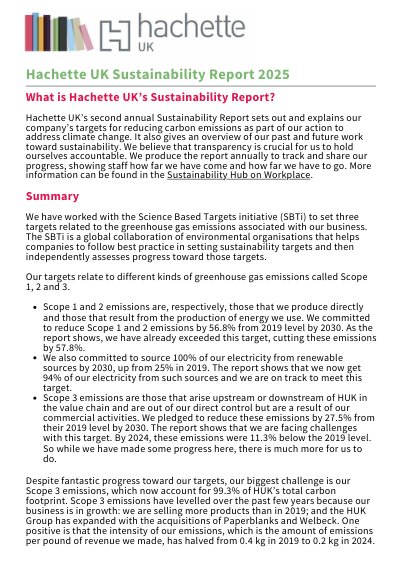 hachette
UK

Hachette UK Sustainability Report 2025

What is Hachette UK's Sustainability Report?

Hachette UK's second annual Sustainability Report sets out and explains our company's targets for reducing carbon emissions as part of our action to address climate change. It also gives an overview of our past and future work toward sustainability. We believe that transparency is crucial for us to hold ourselves accountable. We produce the report annually to track and share our progress, showing staff how far we have come and how far we have to go. More information can be found in the Sustainability Hub on Workplace.

Summary

We have worked with the Science Based Targets initiative (SBTi) to set three targets related to the greenhouse gas emissions associated with our business. The SBTi is a global collaboration of environmental organisations that helps companies to follow best practice in setting sustainability targets and then independently assesses progress toward those targets.

Our targets relate to different kinds of greenhouse gas emissions called Scope 1, 2 and 3.

• Scope 1 and 2 emissions are, respectively, those that we produce directly and those that result from the production of energy we use. We committed to reduce Scope 1 and 2 emissions by 56.8% from 2019 level by 2030. As the report shows, we have already exceeded this target, cutting these emissions by 57.8%.
• We also committed to source 100% of our electricity from renewable sources by 2030, up from 25% in 2019. The report shows that we now get 94% of our electricity from such sources and we are on track to meet this target.
• Scope 3 emissions are those that arise upstream or downstream of HUK in the value chain and are out of our direct control but are a result of our commercial activities. We pledged to reduce these emissions by 27.5% from their 2019 level by 2030. The report shows that we are facing challenges with this target. By 2024, these emissions were 11.3% below the 2019 level. So while we have made some progress here, there is much more for us to do.

Despite fantastic progress toward our targets, our biggest challenge is our Scope 3 emissions, which now account for 99.3% of HUK's total carbon footprint. Scope 3 emissions have levelled over the past few years because our business is in growth: we are selling more products than in 2019; and the HUK Group has expanded with the acquisitions of Paperblanks and Welbeck. One positive is that the intensity of our emissions, which is the amount of emissions per pound of revenue we made, has halved from 0.4 kg in 2019 to 0.2 kg in 2024.